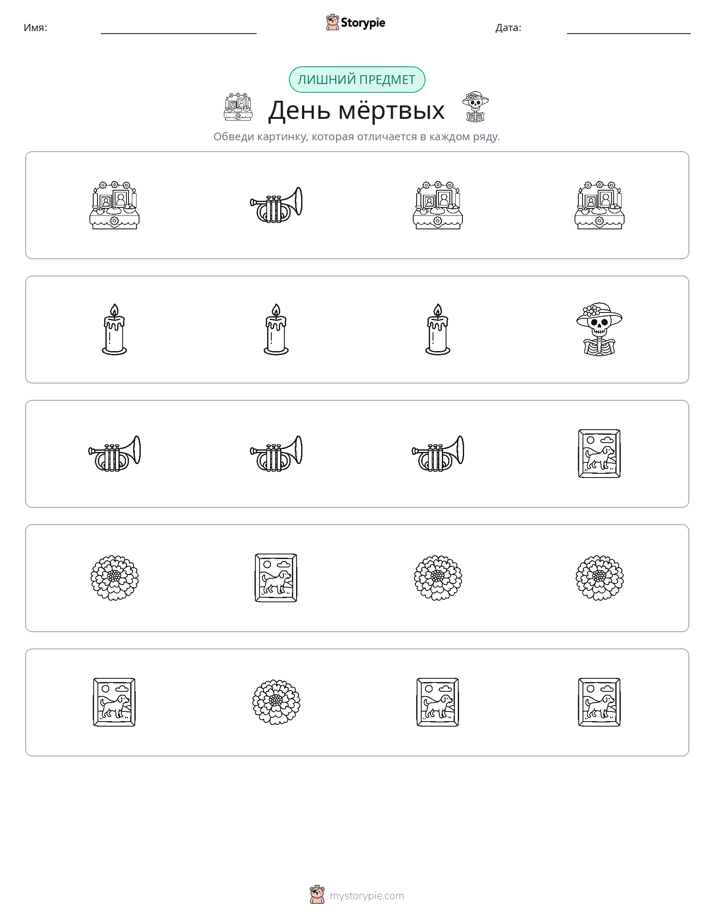 Имя: ____ Storypie Дата: ____

ЛИШНИЙ ПРЕДМЕТ

День мёртвых

Обведи картинку, которая отличается в каждом ряду.

mystorypie.com